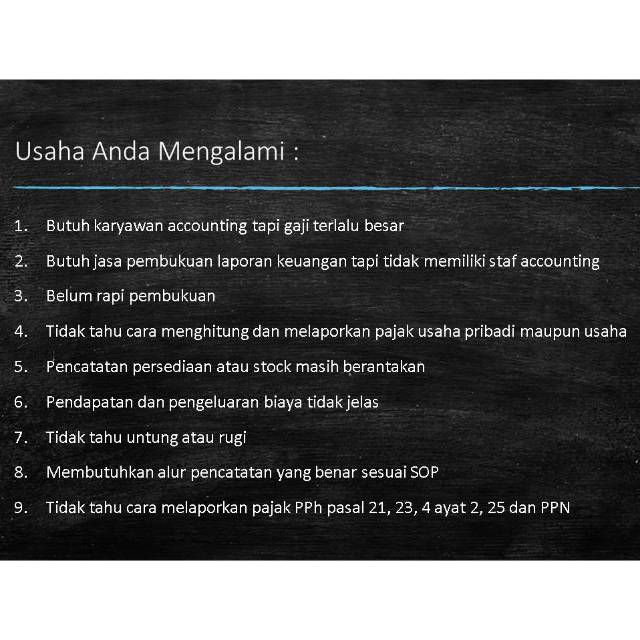 Usaha Anda Mengalami :

1. Butuh karyawan accounting tapi gaji terlalu besar
2. Butuh jasa pembukuan laporan keuangan tapi tidak memiliki staf accounting
3. Belum rapi pembukuan
4. Tidak tahu cara menghitung dan melaporkan pajak usaha pribadi maupun usaha
5. Pencatatan persediaan atau stock masih berantakan
6. Pendapatan dan pengeluaran biaya tidak jelas
7. Tidak tahu untung atau rugi
8. Membutuhkan alur pencatatan yang benar sesuai SOP
9. Tidak tahu cara melaporkan pajak PPh pasal 21, 23, 4 ayat 2, 25 dan PPN